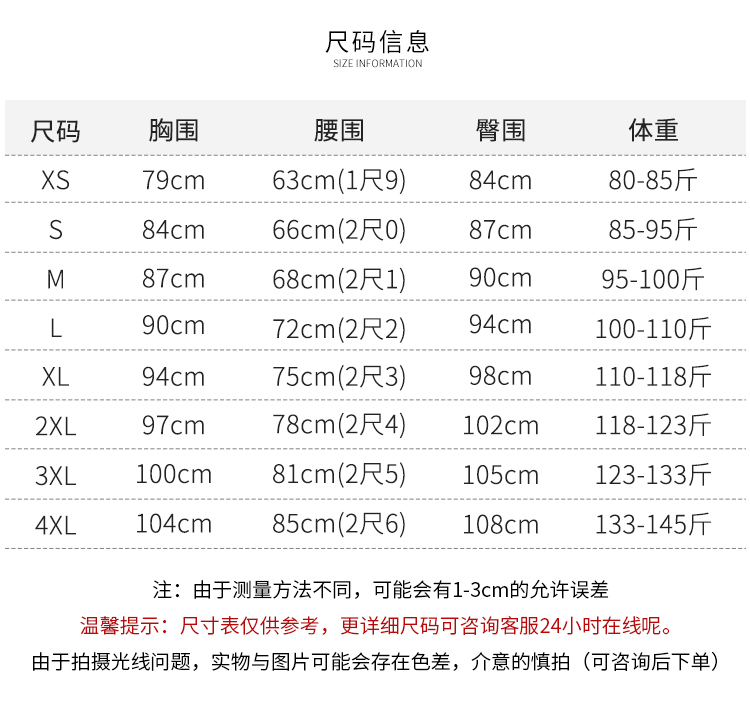 尺码信息
SIZE INFORMATION

| 尺码 | 胸围 | 腰围 | 臀围 | 体重 |
|---|---|---|---|---|
| XS | 79cm | 63cm(1尺9) | 84cm | 80-85斤 |
| S | 84cm | 66cm(2尺0) | 87cm | 85-95斤 |
| M | 87cm | 68cm(2尺1) | 90cm | 95-100斤 |
| L | 90cm | 72cm(2尺2) | 94cm | 100-110斤 |
| XL | 94cm | 75cm(2尺3) | 98cm | 110-118斤 |
| 2XL | 97cm | 78cm(2尺4) | 102cm | 118-123斤 |
| 3XL | 100cm | 81cm(2尺5) | 105cm | 123-133斤 |
| 4XL | 104cm | 85cm(2尺6) | 108cm | 133-145斤 |

注：由于测量方法不同，可能会有1-3cm的允许误差
温馨提示：尺寸表仅供参考，更详细尺码可咨询客服24小时在线呢。
由于拍摄光线问题，实物与图片可能会存在色差，介意的慎拍（可咨询后下单）